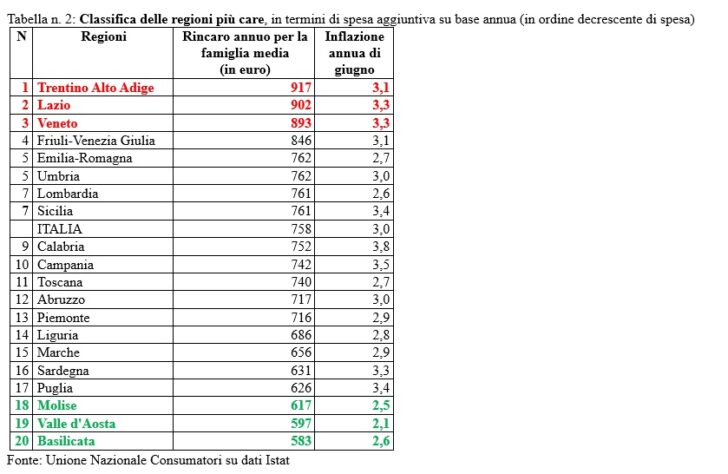 Tabella n. 2: Classifica delle regioni più care, in termini di spesa aggiuntiva su base annua (in ordine decrescente di spesa)

| N | Regioni | Rincaro annuo per la famiglia media (in euro) | Inflazione annua di giugno |
|---|---|---|---|
| 1 | Trentino Alto Adige | 917 | 3,1 |
| 2 | Lazio | 902 | 3,3 |
| 3 | Veneto | 893 | 3,3 |
| 4 | Friuli-Venezia Giulia | 846 | 3,1 |
| 5 | Emilia-Romagna | 762 | 2,7 |
| 5 | Umbria | 762 | 3,0 |
| 7 | Lombardia | 761 | 2,6 |
| 7 | Sicilia | 761 | 3,4 |
|  | ITALIA | 758 | 3,0 |
| 9 | Calabria | 752 | 3,8 |
| 10 | Campania | 742 | 3,5 |
| 11 | Toscana | 740 | 2,7 |
| 12 | Abruzzo | 717 | 3,0 |
| 13 | Piemonte | 716 | 2,9 |
| 14 | Liguria | 686 | 2,8 |
| 15 | Marche | 656 | 2,9 |
| 16 | Sardegna | 631 | 3,3 |
| 17 | Puglia | 626 | 3,4 |
| 18 | Molise | 617 | 2,5 |
| 19 | Valle d'Aosta | 597 | 2,1 |
| 20 | Basilicata | 583 | 2,6 |

Fonte: Unione Nazionale Consumatori su dati Istat